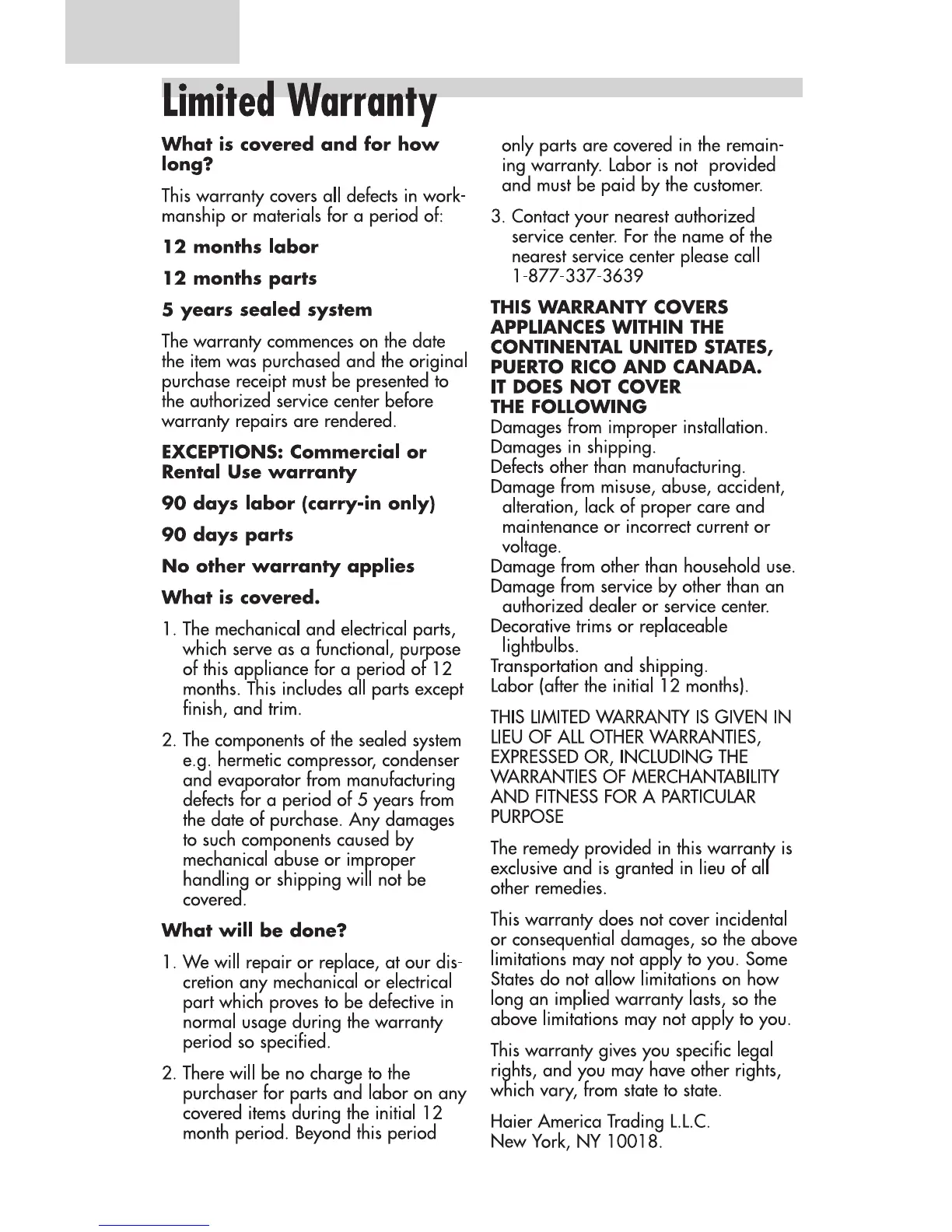 Limited Warranty

What is covered and for how long?

This warranty covers all defects in workmanship or materials for a period of:

12 months labor

12 months parts

5 years sealed system

The warranty commences on the date the item was purchased and the original purchase receipt must be presented to the authorized service center before warranty repairs are rendered.

EXCEPTIONS: Commercial or Rental Use warranty

90 days labor (carry-in only)

90 days parts

No other warranty applies

What is covered.

1. The mechanical and electrical parts, which serve as a functional, purpose of this appliance for a period of 12 months. This includes all parts except finish, and trim.

2. The components of the sealed system e.g. hermetic compressor, condenser and evaporator from manufacturing defects for a period of 5 years from the date of purchase. Any damages to such components caused by mechanical abuse or improper handling or shipping will not be covered.

What will be done?

1. We will repair or replace, at our discretion any mechanical or electrical part which proves to be defective in normal usage during the warranty period so specified.

2. There will be no charge to the purchaser for parts and labor on any covered items during the initial 12 month period. Beyond this period only parts are covered in the remaining warranty. Labor is not provided and must be paid by the customer.

3. Contact your nearest authorized service center. For the name of the nearest service center please call 1-877-337-3639

THIS WARRANTY COVERS APPLIANCES WITHIN THE CONTINENTAL UNITED STATES, PUERTO RICO AND CANADA.
IT DOES NOT COVER THE FOLLOWING
Damages from improper installation.
Damages in shipping.
Defects other than manufacturing.
Damage from misuse, abuse, accident, alteration, lack of proper care and maintenance or incorrect current or voltage.
Damage from other than household use.
Damage from service by other than an authorized dealer or service center.
Decorative trims or replaceable lightbulbs.
Transportation and shipping.
Labor (after the initial 12 months).

THIS LIMITED WARRANTY IS GIVEN IN LIEU OF ALL OTHER WARRANTIES, EXPRESSED OR, INCLUDING THE WARRANTIES OF MERCHANTABILITY AND FITNESS FOR A PARTICULAR PURPOSE

The remedy provided in this warranty is exclusive and is granted in lieu of all other remedies.

This warranty does not cover incidental or consequential damages, so the above limitations may not apply to you. Some States do not allow limitations on how long an implied warranty lasts, so the above limitations may not apply to you.

This warranty gives you specific legal rights, and you may have other rights, which vary, from state to state.

Haier America Trading L.L.C.
New York, NY 10018.